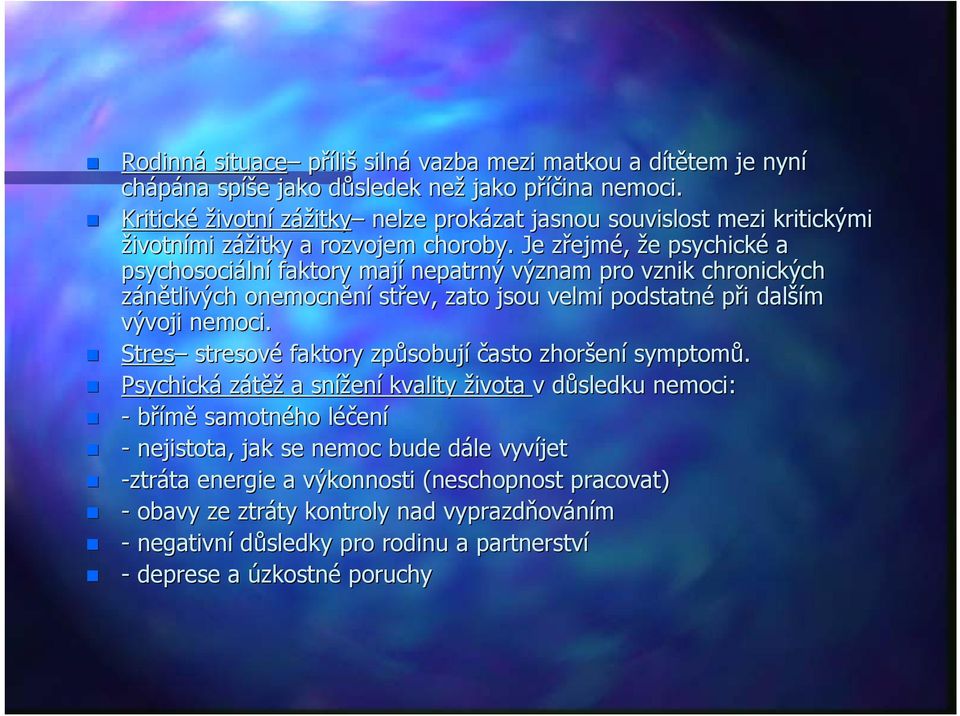 Rodinná situace– příliš silná vazba mezi matkou a dítětem je nyní chápána spíše jako důsledek než jako příčina nemoci.

Kritické životní zážitky– nelze prokázat jasnou souvislost mezi kritickými životními zážitky a rozvojem choroby. Je zřejmé, že psychické a psychosociální faktory mají nepatrný význam pro vznik chronických zánětlivých onemocnění střev, zato jsou velmi podstatné při dalším vývoji nemoci.

Stres– stresové faktory způsobují často zhoršení symptomů.

Psychická zátěž a snížení kvality života v důsledku nemoci:

- břímě samotného léčení

- nejistota, jak se nemoc bude dále vyvíjet

-ztráta energie a výkonnosti (neschopnost pracovat)

- obavy ze ztráty kontroly nad vyprazdňováním

- negativní důsledky pro rodinu a partnerství

- deprese a úzkostné poruchy